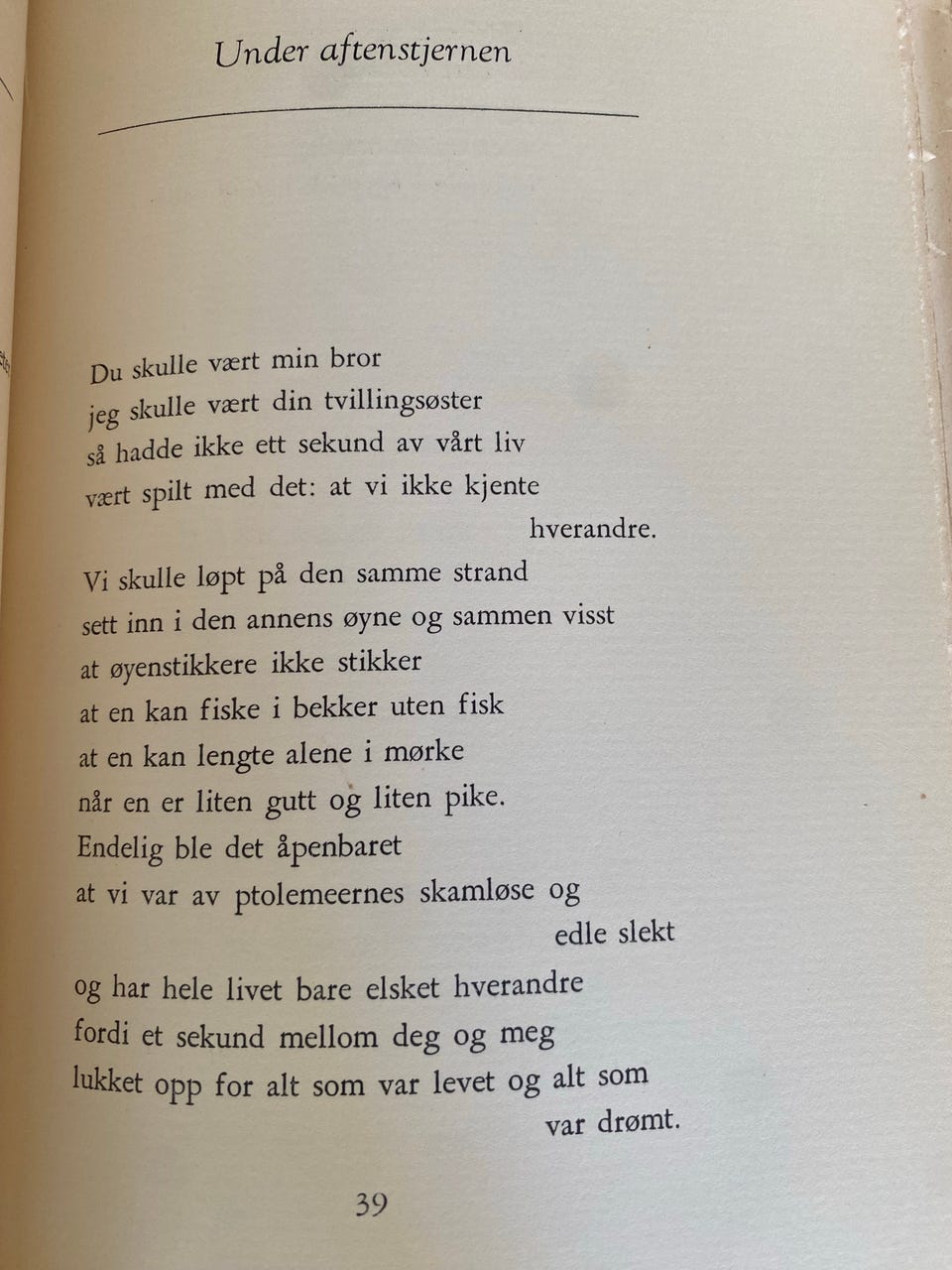 Under aftenstjernen

Du skulle vært min bror
jeg skulle vært din tvillingsøster
så hadde ikke ett sekund av vårt liv
vært spilt med det: at vi ikke kjente
hverandre.

Vi skulle løpt på den samme strand
sett inn i den annens øyne og sammen visst
at øyenstikkere ikke stikker
at en kan fiske i bekker uten fisk
at en kan lengte alene i mørke
når en er liten gutt og liten pike.
Endelig ble det åpenbaret
at vi var av ptolemeernes skamløse og
edle slekt
og har hele livet bare elsket hverandre
fordi et sekund mellom deg og meg
lukket opp for alt som var levet og alt som
var drømt.

39